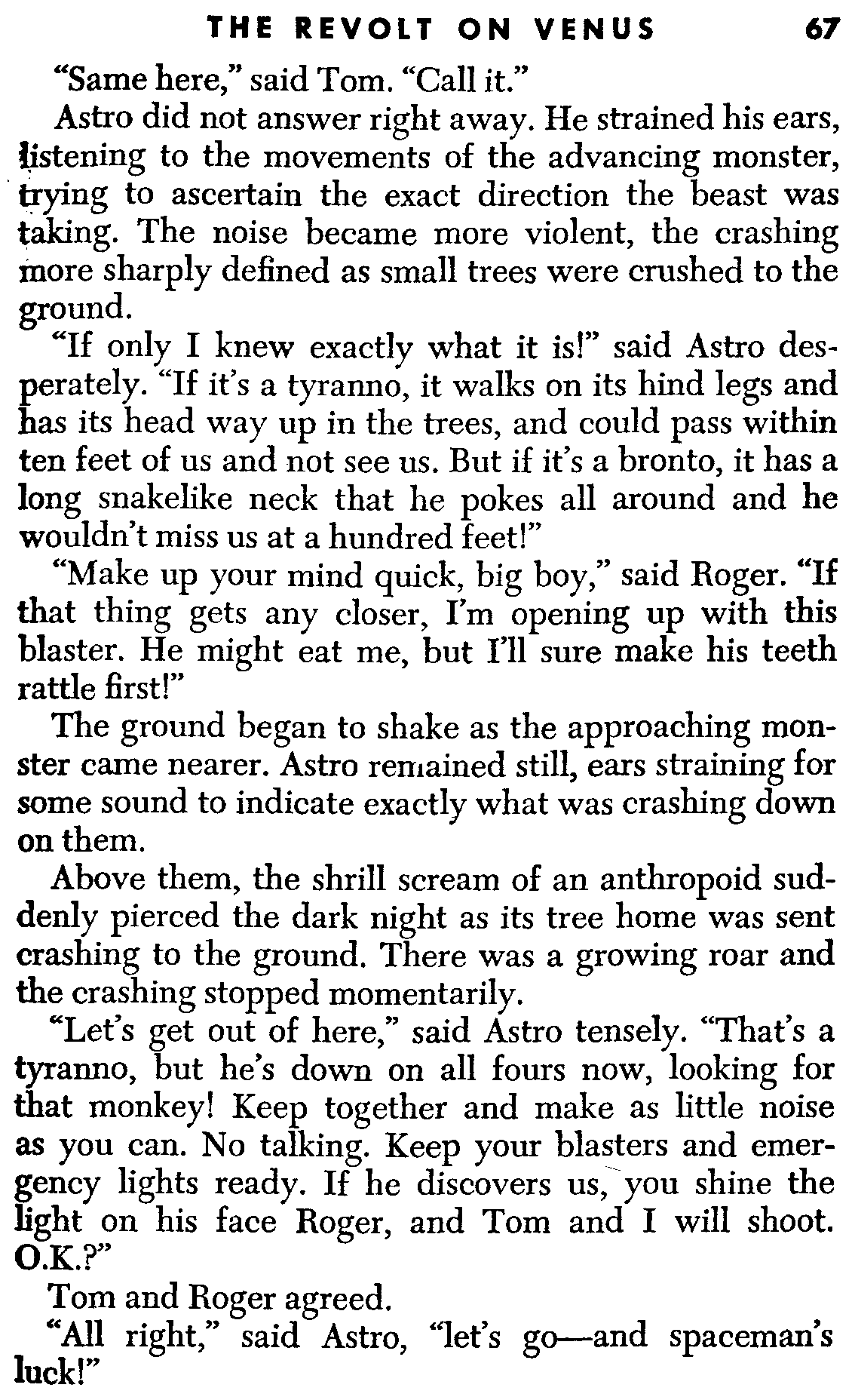 THE REVOLT ON VENUS 67

"Same here," said Tom. "Call it."

Astro did not answer right away. He strained his ears, listening to the movements of the advancing monster, trying to ascertain the exact direction the beast was taking. The noise became more violent, the crashing more sharply defined as small trees were crushed to the ground.

"If only I knew exactly what it is!" said Astro desperately. "If it's a tyranno, it walks on its hind legs and has its head way up in the trees, and could pass within ten feet of us and not see us. But if it's a bronto, it has a long snakelike neck that he pokes all around and he wouldn't miss us at a hundred feet!"

"Make up your mind quick, big boy," said Roger. "If that thing gets any closer, I'm opening up with this blaster. He might eat me, but I'll sure make his teeth rattle first!"

The ground began to shake as the approaching monster came nearer. Astro remained still, ears straining for some sound to indicate exactly what was crashing down on them.

Above them, the shrill scream of an anthropoid suddenly pierced the dark night as its tree home was sent crashing to the ground. There was a growing roar and the crashing stopped momentarily.

"Let's get out of here," said Astro tensely. "That's a tyranno, but he's down on all fours now, looking for that monkey! Keep together and make as little noise as you can. No talking. Keep your blasters and emergency lights ready. If he discovers us, you shine the light on his face Roger, and Tom and I will shoot. O.K.?"

Tom and Roger agreed.

"All right," said Astro, "let's go—and spaceman's luck!"